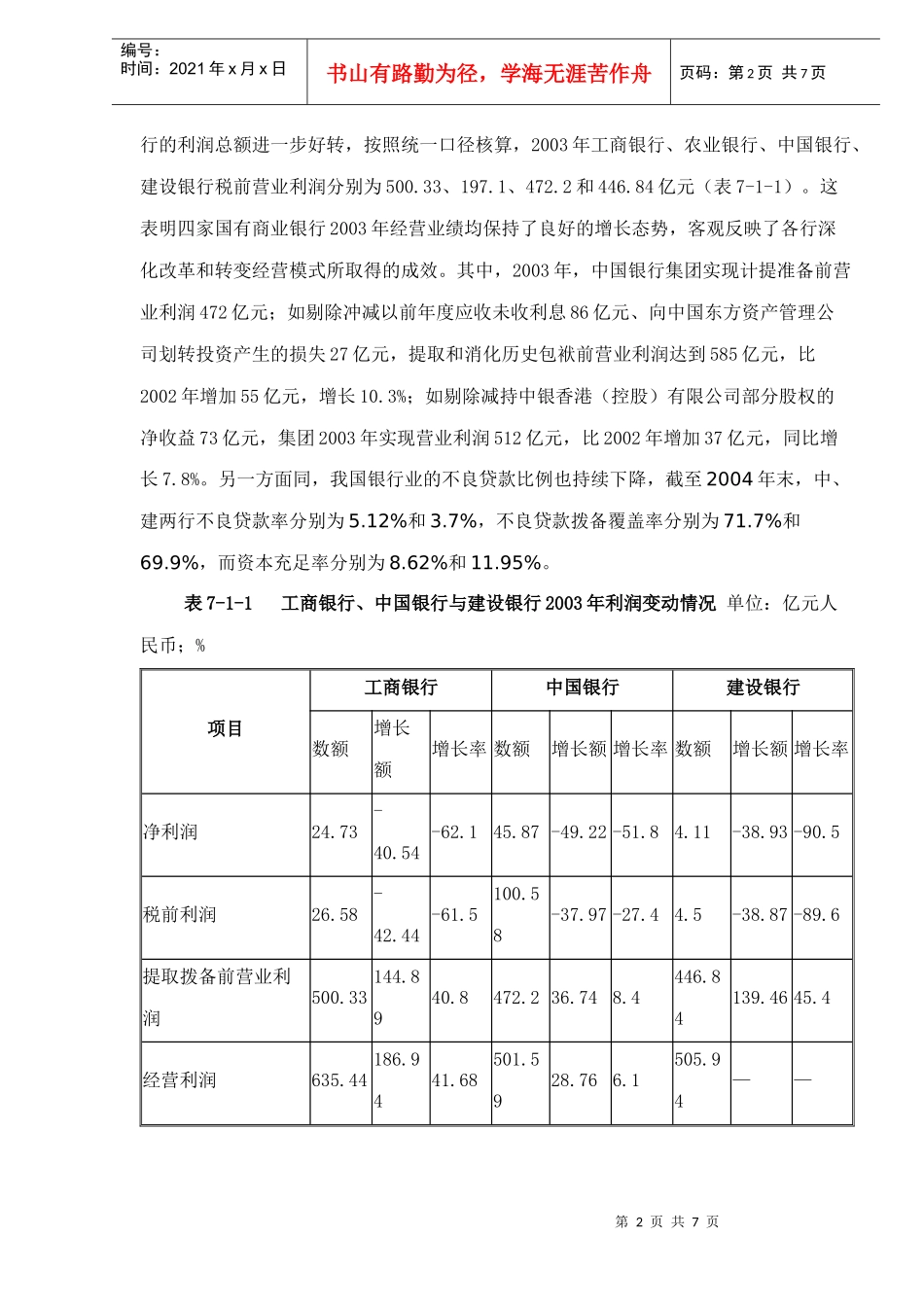 编号：
时间：2021 年 x 月 x 日

书山有路勤为径，学海无涯苦作舟

页码：第 2 页 共 7 页

行的利润总额进一步好转，按照统一口径核算，2003 年工商银行、农业银行、中国银行、建设银行税前营业利润分别为 500.33、197.1、472.2 和 446.84 亿元（表 7-1-1）。这表明四家国有商业银行 2003 年经营业绩均保持了良好的增长态势，客观反映了各行深化改革和转变经营模式所取得的成效。其中，2003 年，中国银行集团实现计提准备前营业利润 472 亿元；如剔除冲减以前年度应收未收利息 86 亿元、向中国东方资产管理公司划转投资产生的损失 27 亿元，提取和消化历史包袱前营业利润达到 585 亿元，比 2002 年增加 55 亿元，增长 10.3%；如剔除减持中银香港（控股）有限公司部分股权的净收益 73 亿元，集团 2003 年实现营业利润 512 亿元，比 2002 年增加 37 亿元，同比增长 7.8%。另一方面同，我国银行业的不良贷款比例也持续下降，截至 2004 年末，中、建两行不良贷款率分别为 5.12%和 3.7%，不良贷款拨备覆盖率分别为 71.7%和 69.9%，而资本充足率分别为 8.62%和 11.95%。

表 7-1-1　工商银行、中国银行与建设银行 2003 年利润变动情况 单位：亿元人民币；%

| 项目 | 工商银行 | | | 中国银行 | | | 建设银行 | | |
|---|---|---|---|---|---|---|---|---|---|
| | 数额 | 增长额 | 增长率 | 数额 | 增长额 | 增长率 | 数额 | 增长额 | 增长率 |
| 净利润 | 24.73 | -40.54 | -62.1 | 45.87 | -49.22 | -51.8 | 4.11 | -38.93 | -90.5 |
| 税前利润 | 26.58 | -42.44 | -61.5 | 100.58 | -37.97 | -27.4 | 4.5 | -38.87 | -89.6 |
| 提取拨备前营业利润 | 500.33 | 144.89 | 40.8 | 472.2 | 36.74 | 8.4 | 446.84 | 139.46 | 45.4 |
| 经营利润 | 635.44 | 186.94 | 41.68 | 501.59 | 28.76 | 6.1 | 505.94 | — | — |

第 2 页 共 7 页